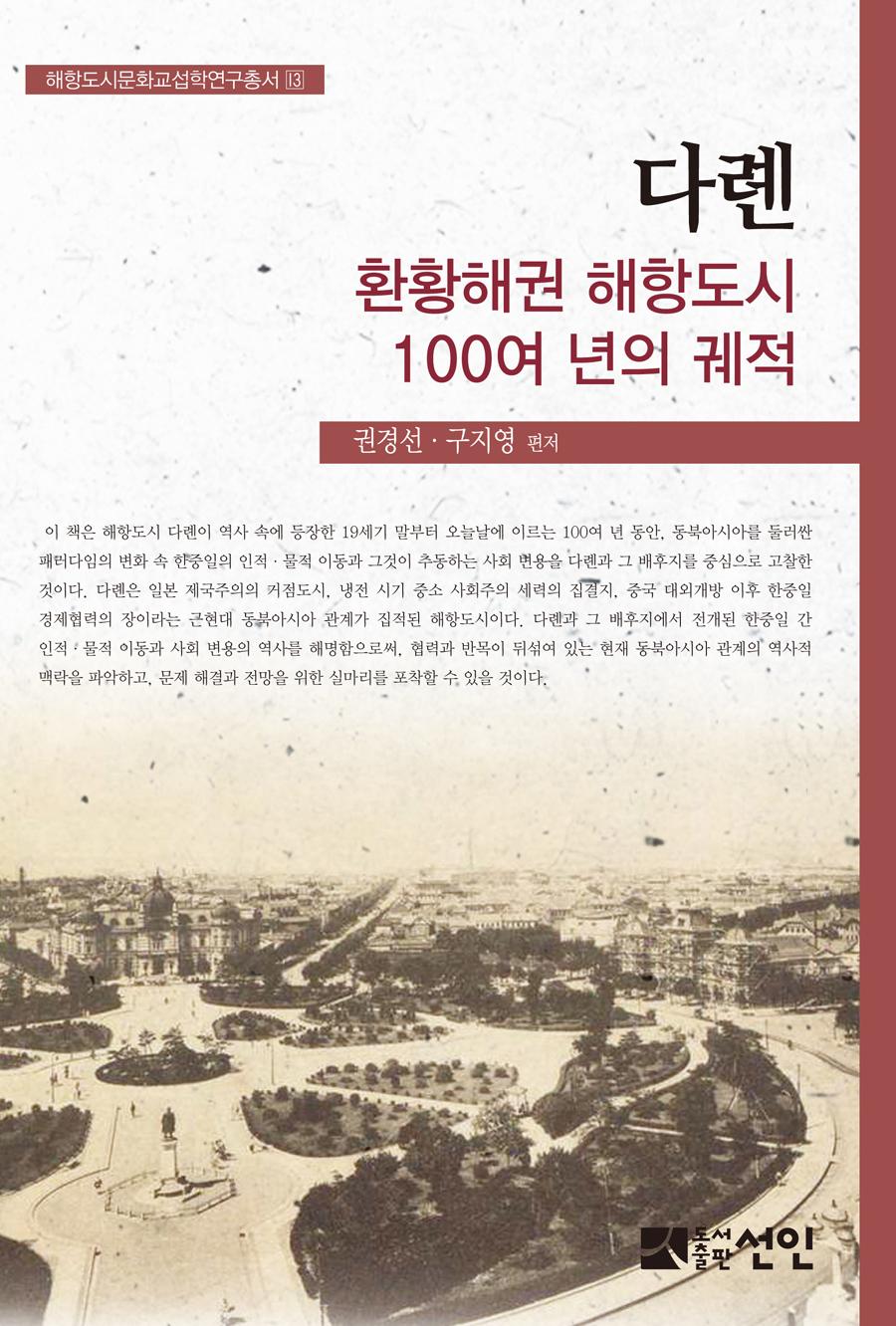 해항도시문화교섭학연구총서 13

다롄

환황해권 해항도시 100여 년의 궤적

권경선 · 구지영 편저

이 책은 해항도시 다롄이 역사 속에 등장한 19세기 말부터 오늘날에 이르는 100여 년 동안, 동북아시아를 둘러싼 패러다임의 변화 속 한중일의 인적 · 물적 이동과 그것이 추동하는 사회 변용을 다롄과 그 배후지를 중심으로 고찰한 것이다. 다롄은 일본 제국주의의 거점도시, 냉전 시기 중소 사회주의 세력의 집결지, 중국 대외개방 이후 한중일 경제협력의 장이라는 근현대 동북아시아 관계가 집적된 해항도시이다. 다롄과 그 배후지에서 전개된 한중일 간 인적 · 물적 이동과 사회 변용의 역사를 해명함으로써, 협력과 반목이 뒤섞여 있는 현재 동북아시아 관계의 역사적 맥락을 파악하고, 문제 해결과 전망을 위한 실마리를 포착할 수 있을 것이다.

도서출판 선인